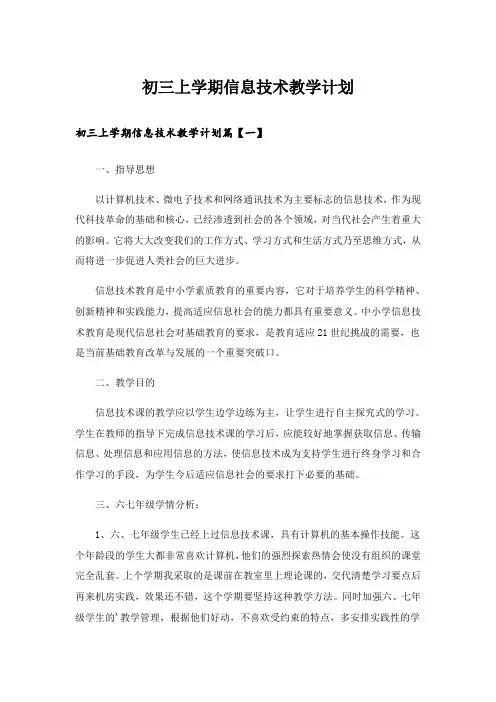 初三上学期信息技术教学计划

初三上学期信息技术教学计划篇【一】

一、指导思想

以计算机技术、微电子技术和网络通讯技术为主要标志的信息技术，作为现代科技革命的基础和核心，已经渗透到社会的各个领域，对当代社会产生着重大的影响。它将大大改变我们的工作方式、学习方式和生活方式乃至思维方式，从而将进一步促进人类社会的巨大进步。

信息技术教育是中小学素质教育的重要内容，它对于培养学生的科学精神、创新精神和实践能力，提高适应信息社会的能力都具有重要意义。中小学信息技术教育是现代信息社会对基础教育的要求，是教育适应21世纪挑战的需要，也是当前基础教育改革与发展的一个重要突破口。

二、教学目的

信息技术课的教学应以学生边学边练为主，让学生进行自主探究式的学习。学生在教师的指导下完成信息技术课的学习后，应能较好地掌握获取信息、传输信息、处理信息和应用信息的方法，使信息技术成为支持学生进行终身学习和合作学习的手段，为学生今后适应信息社会的要求打下必要的基础。

三、六七年级学情分析：

1、六、七年级学生已经上过信息技术课，具有计算机的基本操作技能。这个年龄段的学生大都非常喜欢计算机，他们的强烈探索热情会使没有组织的课堂完全乱套。上个学期我采取的是课前在教室里上理论课的，交代清楚学习要点后再来机房实践，效果还不错，这个学期要坚持这种教学方法。同时加强六、七年级学生的'教学管理，根据他们好动，不喜欢受约束的特点，多安排实践性的学